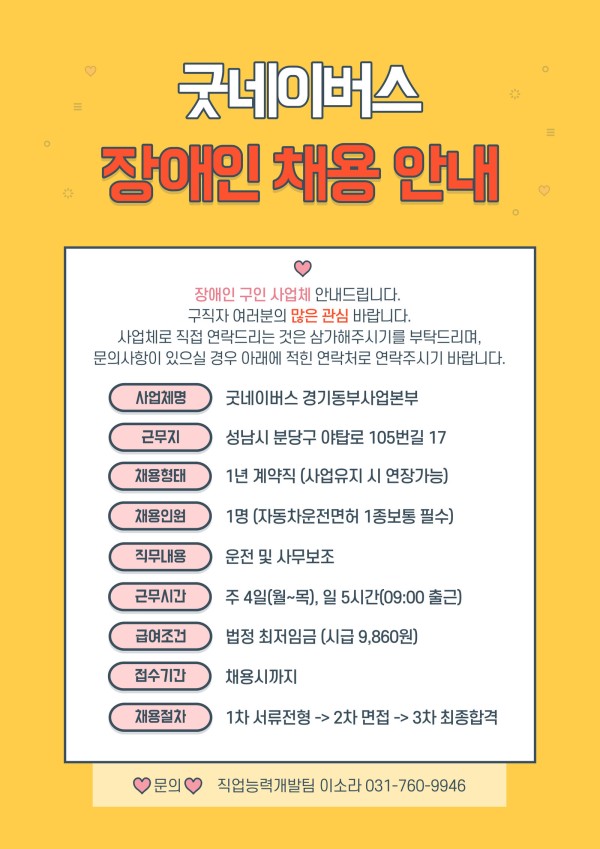 굿네이버스

장애인 채용 안내

장애인 구인 사업체 안내드립니다.
구직자 여러분의 많은 관심 바랍니다.
사업체로 직접 연락드리는 것은 삼가해주시기를 부탁드리며,
문의사항이 있으실 경우 아래에 적힌 연락처로 연락주시기 바랍니다.

사업체명 굿네이버스 경기동부사업본부
근무지 성남시 분당구 야탑로 105번길 17
채용형태 1년 계약직 (사업유지 시 연장가능)
채용인원 1명 (자동차운전면허 1종보통 필수)
직무내용 운전 및 사무보조
근무시간 주 4일(월~목), 일 5시간(09:00 출근)
급여조건 법정 최저임금 (시급 9,860원)
접수기간 채용시까지
채용절차 1차 서류전형 -> 2차 면접 -> 3차 최종합격

문의 직업능력개발팀 이소라 031-760-9946